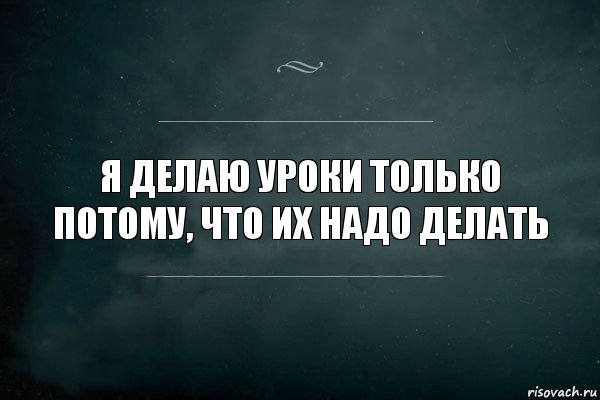 Я ДЕЛАЮ УРОКИ ТОЛЬКО ПОТОМУ, ЧТО ИХ НАДО ДЕЛАТЬ

risovach.ru